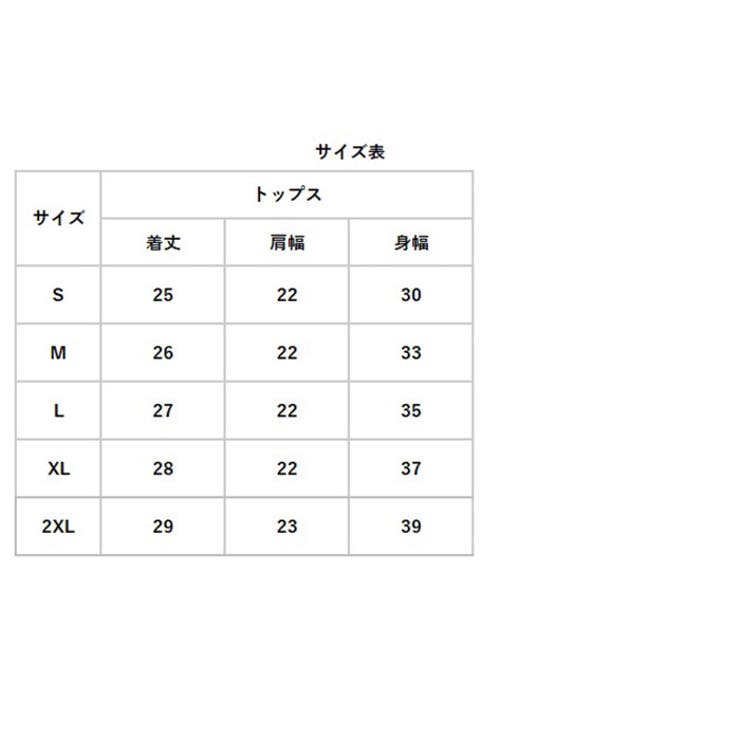 サイズ表

| サイズ | トップス | | |
|---|---|---|---|
| | 着丈 | 肩幅 | 身幅 |
| S | 25 | 22 | 30 |
| M | 26 | 22 | 33 |
| L | 27 | 22 | 35 |
| XL | 28 | 22 | 37 |
| 2XL | 29 | 23 | 39 |